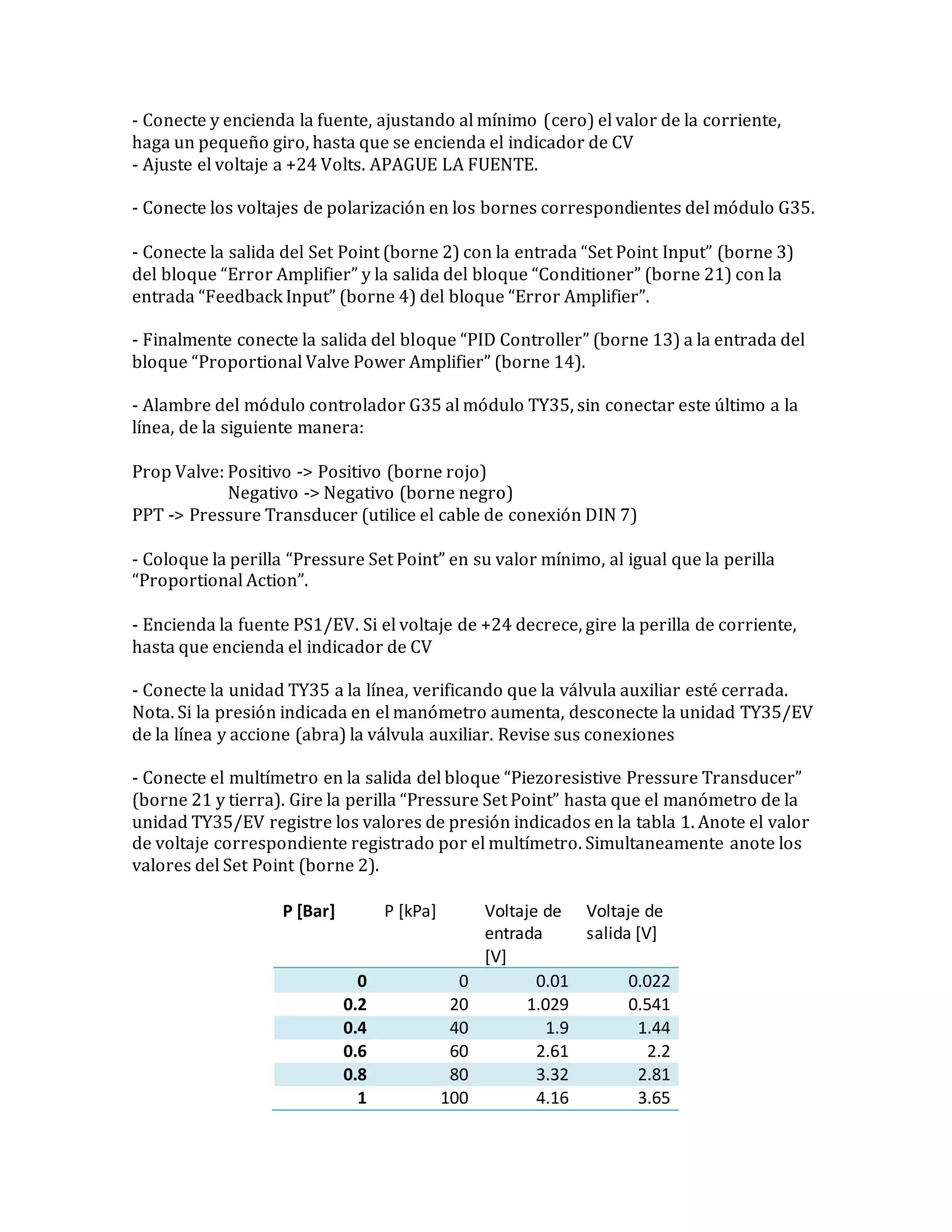 - Conecte y encienda la fuente, ajustando al mínimo (cero) el valor de la corriente, haga un pequeño giro, hasta que se encienda el indicador de CV
- Ajuste el voltaje a +24 Volts. APAGUE LA FUENTE.

- Conecte los voltajes de polarización en los bornes correspondientes del módulo G35.

- Conecte la salida del Set Point (borne 2) con la entrada “Set Point Input” (borne 3) del bloque “Error Amplifier” y la salida del bloque “Conditioner” (borne 21) con la entrada “Feedback Input” (borne 4) del bloque “Error Amplifier”.

- Finalmente conecte la salida del bloque “PID Controller” (borne 13) a la entrada del bloque “Proportional Valve Power Amplifier” (borne 14).

- Alambre del módulo controlador G35 al módulo TY35, sin conectar este último a la línea, de la siguiente manera:

Prop Valve: Positivo -> Positivo (borne rojo)
Negativo -> Negativo (borne negro)
PPT -> Pressure Transducer (utilice el cable de conexión DIN 7)

- Coloque la perilla “Pressure Set Point” en su valor mínimo, al igual que la perilla “Proportional Action”.

- Encienda la fuente PS1/EV. Si el voltaje de +24 decrece, gire la perilla de corriente, hasta que encienda el indicador de CV

- Conecte la unidad TY35 a la línea, verificando que la válvula auxiliar esté cerrada. Nota. Si la presión indicada en el manómetro aumenta, desconecte la unidad TY35/EV de la línea y accione (abra) la válvula auxiliar. Revise sus conexiones

- Conecte el multímetro en la salida del bloque “Piezoresistive Pressure Transducer” (borne 21 y tierra). Gire la perilla “Pressure Set Point” hasta que el manómetro de la unidad TY35/EV registre los valores de presión indicados en la tabla 1. Anote el valor de voltaje correspondiente registrado por el multímetro. Simultaneamente anote los valores del Set Point (borne 2).

| P [Bar] | P [kPa] | Voltaje de entrada [V] | Voltaje de salida [V] |
|---|---|---|---|
| 0 | 0 | 0.01 | 0.022 |
| 0.2 | 20 | 1.029 | 0.541 |
| 0.4 | 40 | 1.9 | 1.44 |
| 0.6 | 60 | 2.61 | 2.2 |
| 0.8 | 80 | 3.32 | 2.81 |
| 1 | 100 | 4.16 | 3.65 |